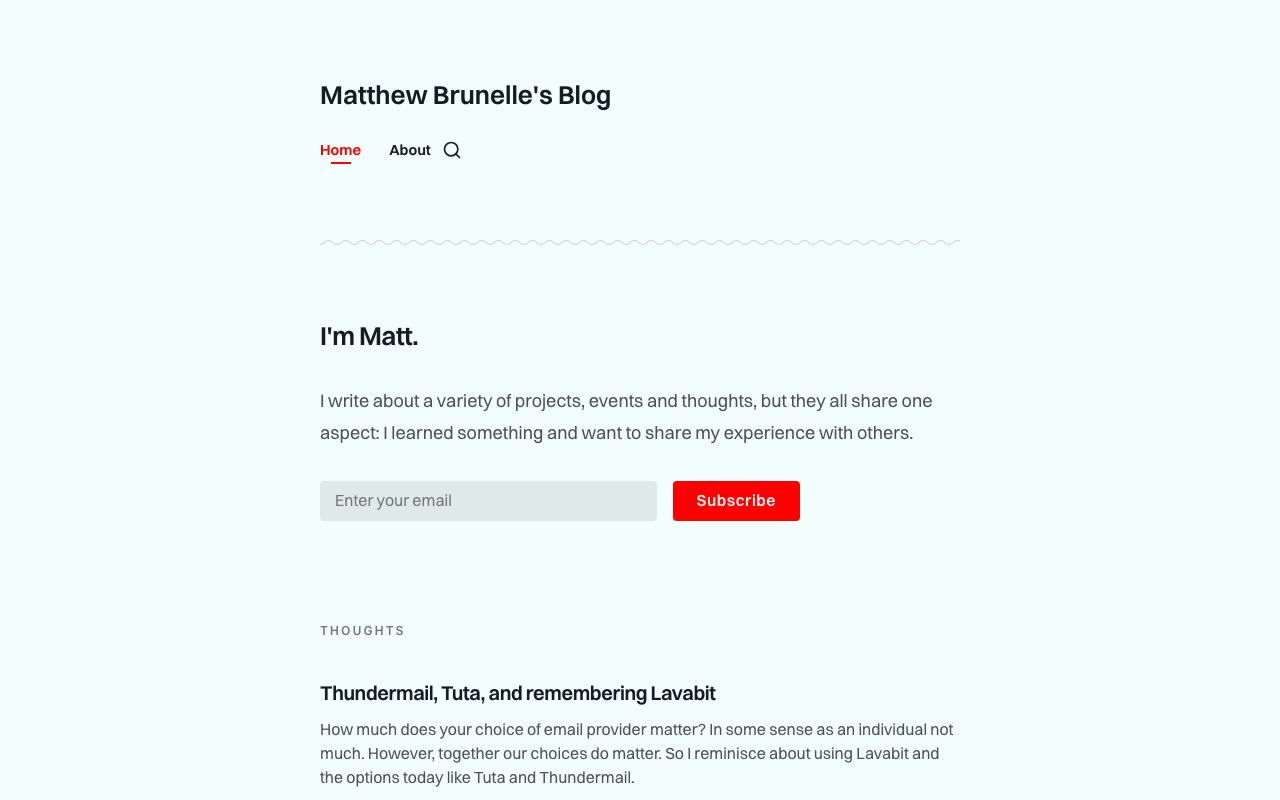 Matthew Brunelle's Blog

Home About

I'm Matt.

I write about a variety of projects, events and thoughts, but they all share one aspect: I learned something and want to share my experience with others.

Enter your email
Subscribe

THOUGHTS

Thundermail, Tuta, and remembering Lavabit

How much does your choice of email provider matter? In some sense as an individual not much. However, together our choices do matter. So I reminisce about using Lavabit and the options today like Tuta and Thundermail.